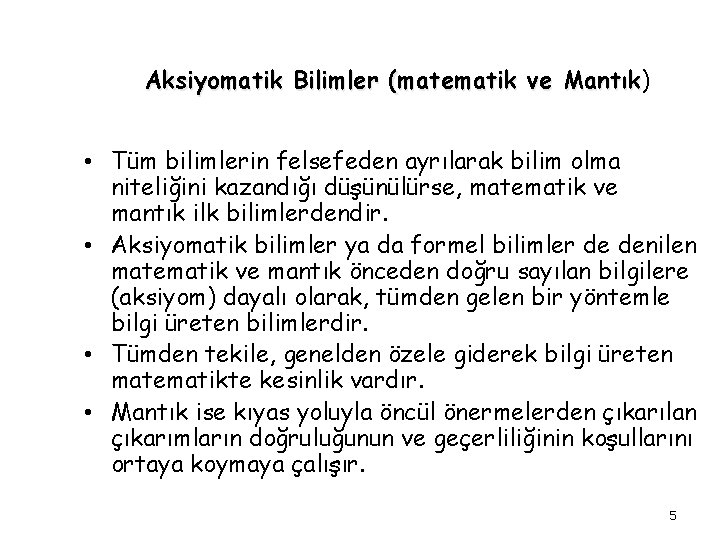 Aksiyomatik Bilimler (matematik ve Mantık)

• Tüm bilimlerin felsefeden ayrılarak bilim olma niteliğini kazandığı düşünülürse, matematik ve mantık ilk bilimlerdendir.

• Aksiyomatik bilimler ya da formel bilimler de denilen matematik ve mantık önceden doğru sayılan bilgilere (aksiyom) dayalı olarak, tümden gelen bir yöntemle bilgi üreten bilimlerdir.

• Tümden tekile, genelden özele giderek bilgi üreten matematikte kesinlik vardır.

• Mantık ise kıyas yoluyla öncül önermelerden çıkarılan çıkarımların doğruluğunun ve geçerliliğinin koşullarını ortaya koymaya çalışır.

5